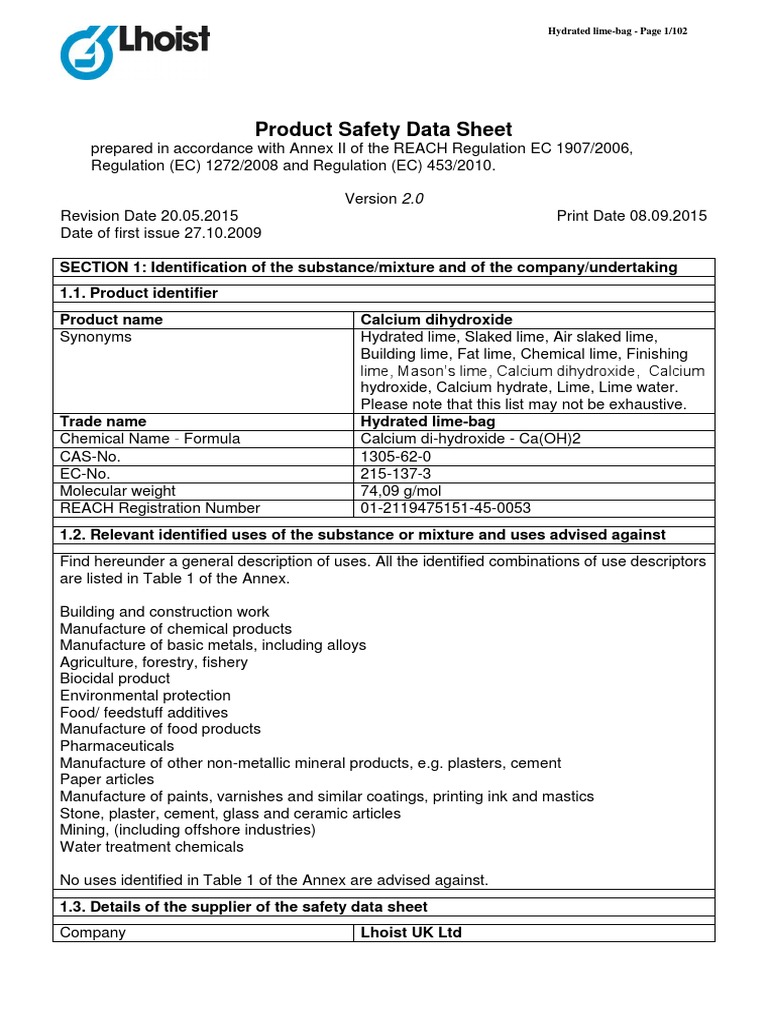 Lhoist

Hydrated lime-bag - Page 1/102

Product Safety Data Sheet

prepared in accordance with Annex II of the REACH Regulation EC 1907/2006, Regulation (EC) 1272/2008 and Regulation (EC) 453/2010.

Version 2.0

Revision Date 20.05.2015
Print Date 08.09.2015
Date of first issue 27.10.2009

SECTION 1: Identification of the substance/mixture and of the company/undertaking

1.1. Product identifier

| Product name | Calcium dihydroxide |
|---|---|
| Synonyms | Hydrated lime, Slaked lime, Air slaked lime, Building lime, Fat lime, Chemical lime, Finishing lime, Mason's lime, Calcium dihydroxide, Calcium hydroxide, Calcium hydrate, Lime, Lime water. Please note that this list may not be exhaustive. |
| Trade name | Hydrated lime-bag |
| Chemical Name - Formula | Calcium di-hydroxide - Ca(OH)2 |
| CAS-No. | 1305-62-0 |
| EC-No. | 215-137-3 |
| Molecular weight | 74,09 g/mol |
| REACH Registration Number | 01-2119475151-45-0053 |

1.2. Relevant identified uses of the substance or mixture and uses advised against

Find hereunder a general description of uses. All the identified combinations of use descriptors are listed in Table 1 of the Annex.

Building and construction work
Manufacture of chemical products
Manufacture of basic metals, including alloys
Agriculture, forestry, fishery
Biocidal product
Environmental protection
Food/ feedstuff additives
Manufacture of food products
Pharmaceuticals
Manufacture of other non-metallic mineral products, e.g. plasters, cement
Paper articles
Manufacture of paints, varnishes and similar coatings, printing ink and mastics
Stone, plaster, cement, glass and ceramic articles
Mining, (including offshore industries)
Water treatment chemicals

No uses identified in Table 1 of the Annex are advised against.

1.3. Details of the supplier of the safety data sheet

| Company | Lhoist UK Ltd |
|---|---|